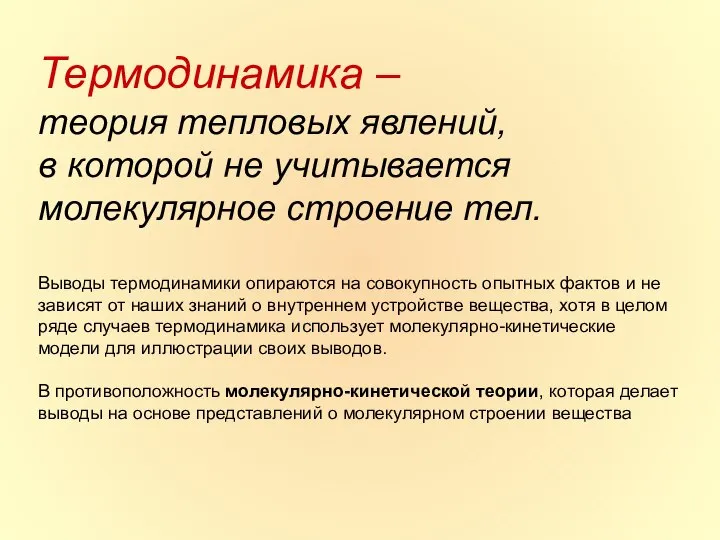 Термодинамика – теория тепловых явлений, в которой не учитывается молекулярное строение тел.

Выводы термодинамики опираются на совокупность опытных фактов и не зависят от наших знаний о внутреннем устройстве вещества, хотя в целом ряде случаев термодинамика использует молекулярно-кинетические модели для иллюстрации своих выводов.

В противоположность молекулярно-кинетической теории, которая делает выводы на основе представлений о молекулярном строении вещества